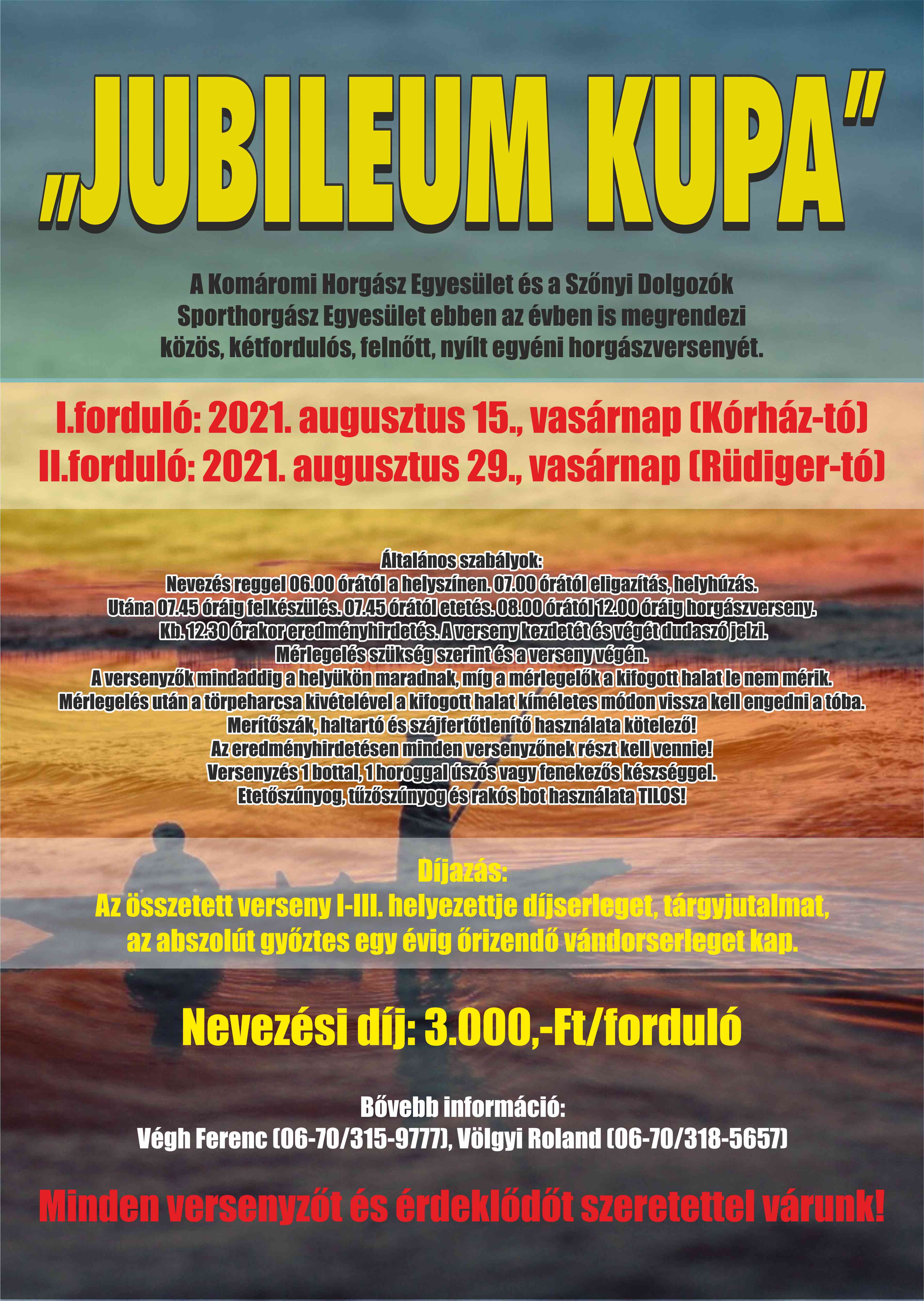 „JUBILEUM KUPA”

A Komáromi Horgász Egyesület és a Szőnyi Dolgozók Sporthorgász Egyesület ebben az évben is megrendezi közös, kétfordulós, felnőtt, nyílt egyéni horgászversenyét.

I.forduló: 2021. augusztus 15., vasárnap (Kórház-tó)
II.forduló: 2021. augusztus 29., vasárnap (Rüdiger-tó)

Általános szabályok:
Nevezés reggel 06.00 órától a helyszínen. 07.00 órától eligazítás, helyhúzás.
Utána 07.45 óráig felkészülés. 07.45 órától etetés. 08.00 órától 12.00 óráig horgászverseny.
Kb. 12.30 órakor eredményhirdetés. A verseny kezdetét és végét dudaszó jelzi.
Mérlegelés szükség szerint és a verseny végén.
A versenyzők mindaddig a helyükön maradnak, míg a mérlegelők a kifogott halat le nem mérik.
Mérlegelés után a törpeharcsa kivételével a kifogott halat kíméletes módon vissza kell engedni a tóba.
Merítőszák, haltartó és szájfertőtlenítő használata kötelező!
Az eredményhirdetésen minden versenyzőnek részt kell vennie!
Versenyzés 1 bottal, 1 horoggal úszós vagy fenekezős készséggel.
Etetőszúnyog, tűzőszúnyog és rakós bot használata TILOS!

Díjazás:
Az összetett verseny I-III. helyezettje díjserleget, tárgyjutalmat, az abszolút győztes egy évig őrizendő vándorserleget kap.

Nevezési díj: 3.000,-Ft/forduló

Bővebb információ:
Végh Ferenc (06-70/315-9777), Völgyi Roland (06-70/318-5657)

Minden versenyzőt és érdeklődőt szeretettel várunk!